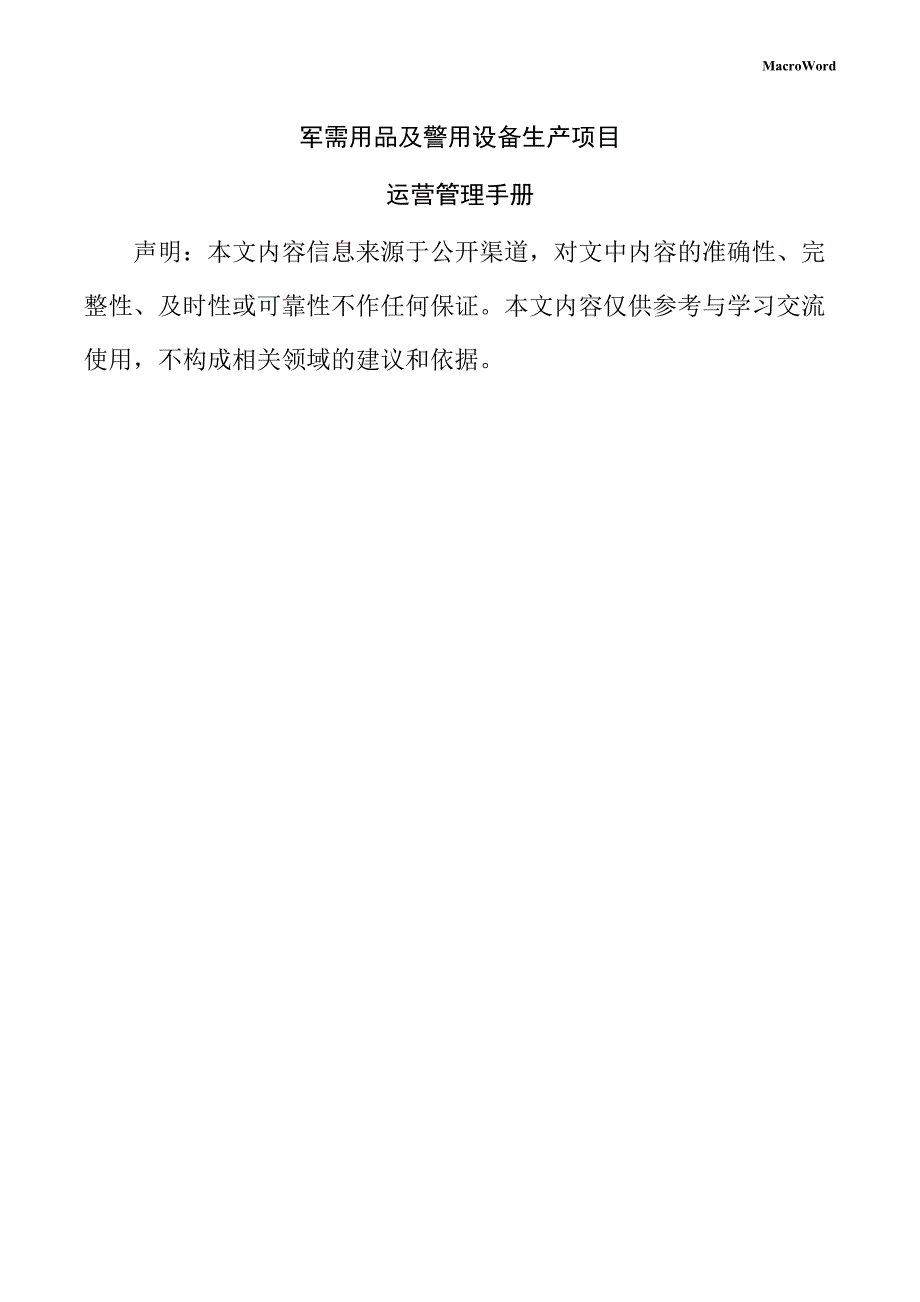 MacroWord

军需用品及警用设备生产项目

运营管理手册

声明：本文内容信息来源于公开渠道，对文中内容的准确性、完整性、及时性或可靠性不作任何保证。本文内容仅供参考与学习交流使用，不构成相关领域的建议和依据。